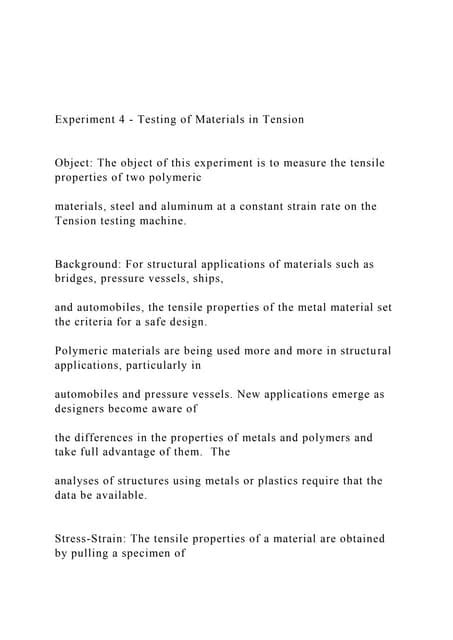 Experiment 4 - Testing of Materials in Tension

Object: The object of this experiment is to measure the tensile properties of two polymeric

materials, steel and aluminum at a constant strain rate on the Tension testing machine.

Background: For structural applications of materials such as bridges, pressure vessels, ships,

and automobiles, the tensile properties of the metal material set the criteria for a safe design.

Polymeric materials are being used more and more in structural applications, particularly in

automobiles and pressure vessels. New applications emerge as designers become aware of

the differences in the properties of metals and polymers and take full advantage of them. The

analyses of structures using metals or plastics require that the data be available.

Stress-Strain: The tensile properties of a material are obtained by pulling a specimen of